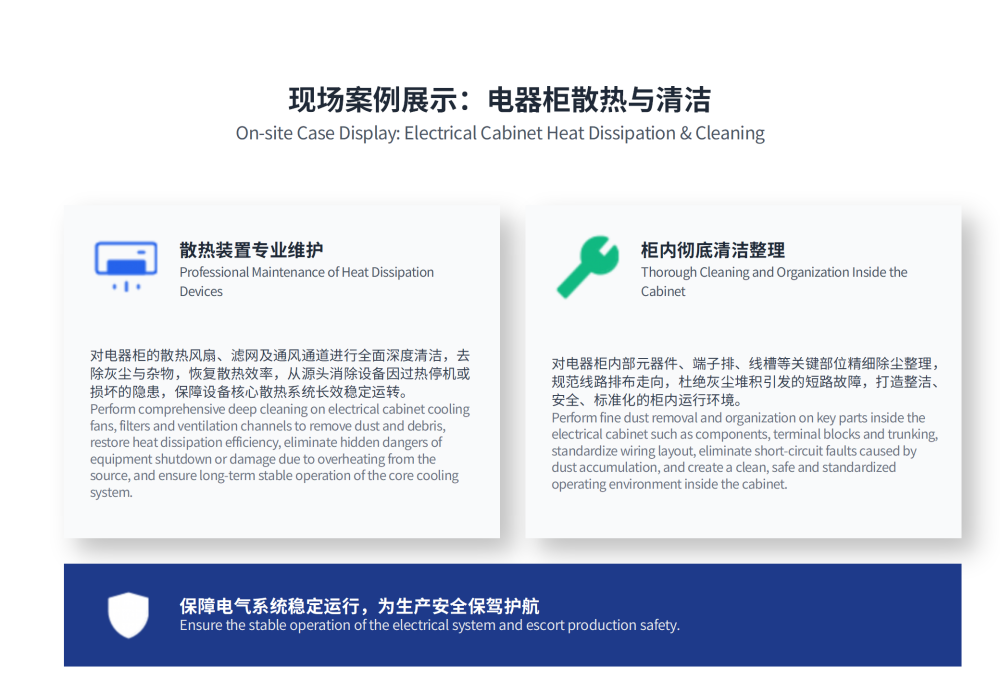 现场案例展示：电器柜散热与清洁
On-site Case Display: Electrical Cabinet Heat Dissipation & Cleaning

散热装置专业维护
Professional Maintenance of Heat Dissipation Devices

对电器柜的散热风扇、滤网及通风通道进行全面深度清洁，去除灰尘与杂物，恢复散热效率，从源头消除设备因过热停机或损坏的隐患，保障设备核心散热系统长效稳定运转。
Perform comprehensive deep cleaning on electrical cabinet cooling fans, filters and ventilation channels to remove dust and debris, restore heat dissipation efficiency, eliminate hidden dangers of equipment shutdown or damage due to overheating from the source, and ensure long-term stable operation of the core cooling system.

柜内彻底清洁整理
Thorough Cleaning and Organization Inside the Cabinet

对电器柜内部元器件、端子排、线槽等关键部位精细除尘整理，规范线路排布走向，杜绝灰尘堆积引发的短路故障，打造整洁、安全、标准化的柜内运行环境。
Perform fine dust removal and organization on key parts inside the electrical cabinet such as components, terminal blocks and trunking, standardize wiring layout, eliminate short-circuit faults caused by dust accumulation, and create a clean, safe and standardized operating environment inside the cabinet.

保障电气系统稳定运行，为生产安全保驾护航
Ensure the stable operation of the electrical system and escort production safety.